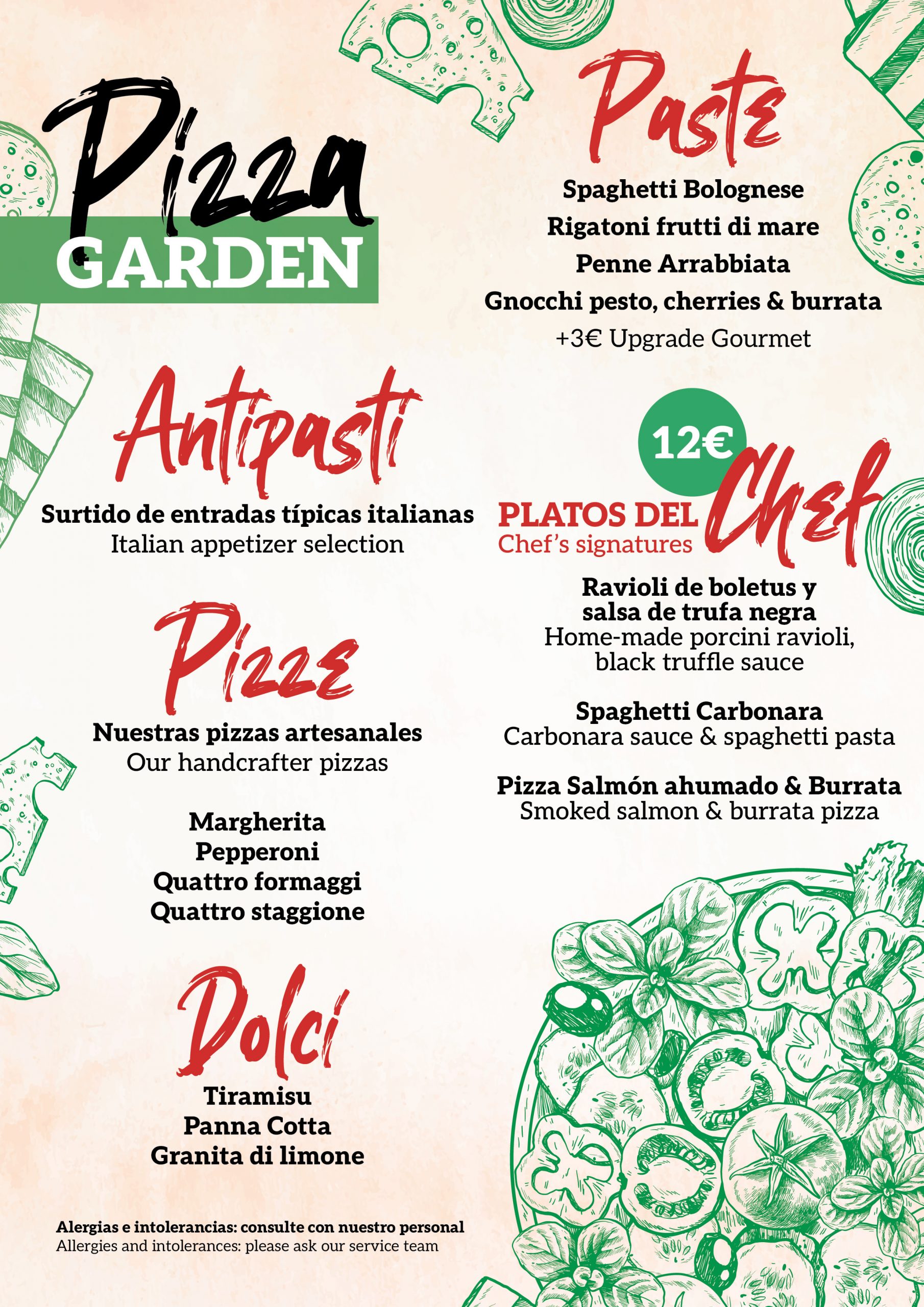 Pizza
GARDEN

Antipasti

Surtido de entradas típicas italianas
Italian appetizer selection

Pizze

Nuestras pizzas artesanales
Our handcrafter pizzas

Margherita
Pepperoni
Quattro formaggi
Quattro staggione

Dolci

Tiramisu
Panna Cotta
Granita di limone

Alergias e intolerancias: consulte con nuestro personal
Allergies and intolerances: please ask our service team

Paste

Spaghetti Bolognese
Rigatoni frutti di mare
Penne Arrabbiata
Gnocchi pesto, cherries & burrata
+3€ Upgrade Gourmet

12€

PLATOS DEL Chef
Chef's signatures

Ravioli de boletus y salsa de trufa negra
Home-made porcini ravioli, black truffle sauce

Spaghetti Carbonara
Carbonara sauce & spaghetti pasta

Pizza Salmón ahumado & Burrata
Smoked salmon & burrata pizza